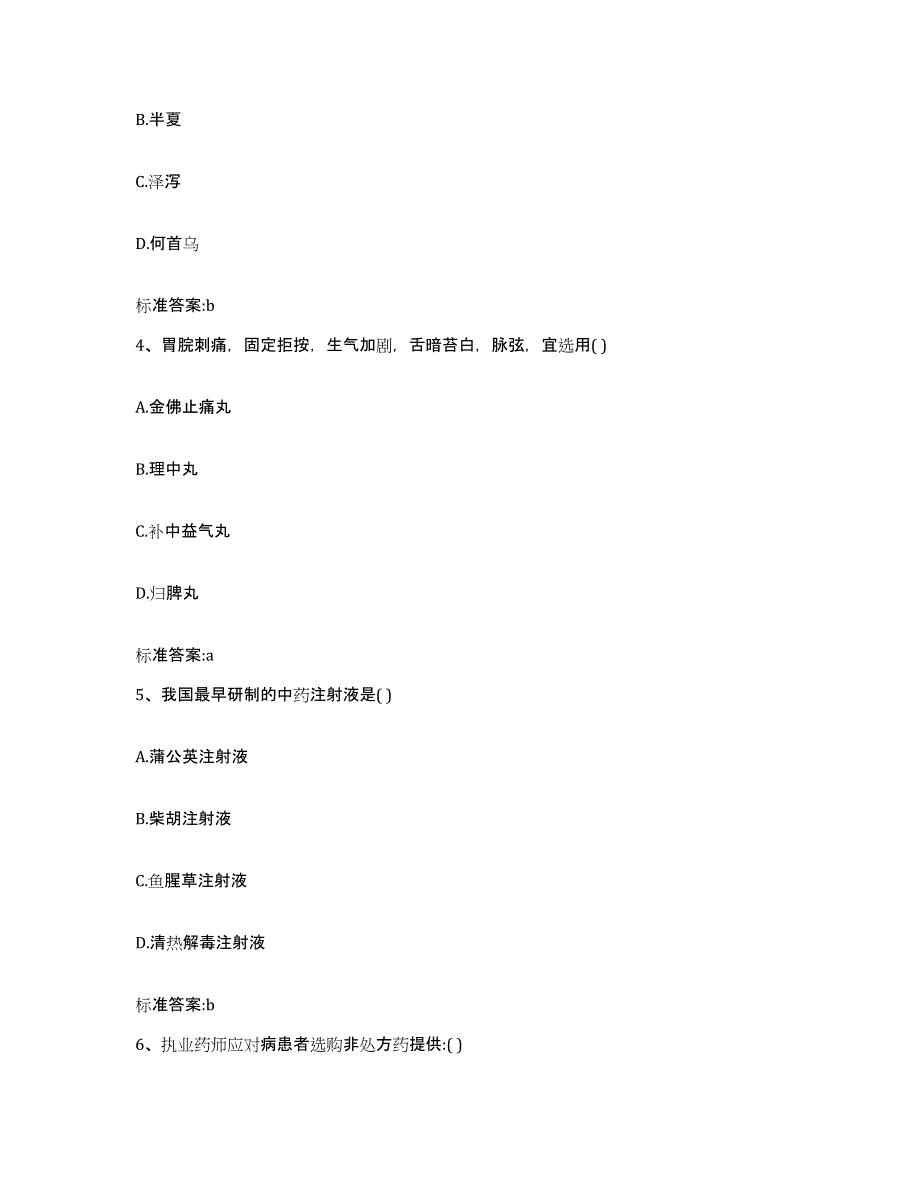 B.半夏

C.泽泻

D.何首乌

标准答案:b

4、胃脘刺痛，固定拒按，生气加剧，舌暗苔白，脉弦，宜选用( )

A.金佛止痛丸

B.理中丸

C.补中益气丸

D.归脾丸

标准答案:a

5、我国最早研制的中药注射液是( )

A.蒲公英注射液

B.柴胡注射液

C.鱼腥草注射液

D.清热解毒注射液

标准答案:b

6、执业药师应对病患者选购非处方药提供:( )